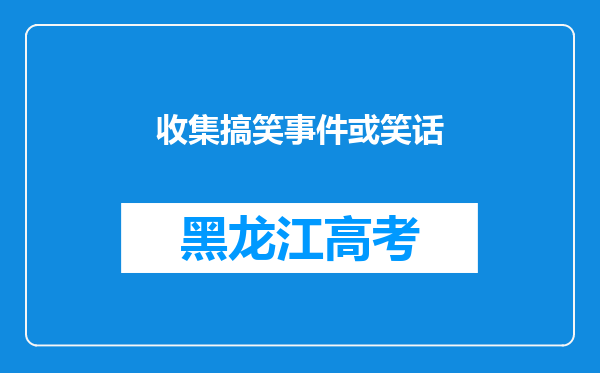 收集搞笑事件或笑话

黑龙江高考